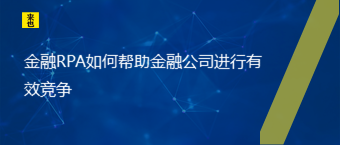 来也

金融RPA如何帮助金融公司进行有效竞争